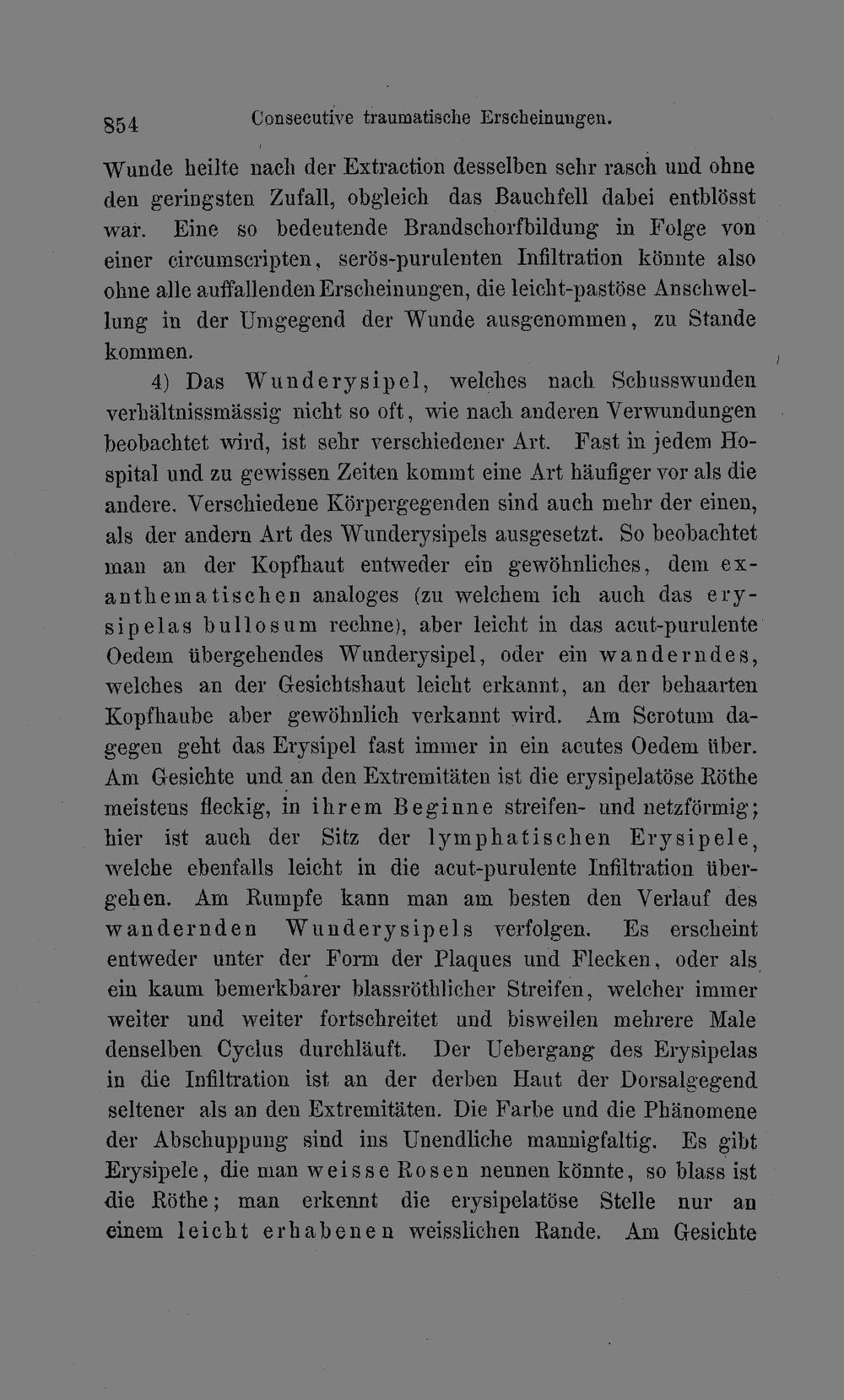 854 Consecutive traumatische Erscheinungen.

Wunde heilte nach der Extraction desselben sehr rasch und ohne den geringsten Zufall, obgleich das Bauchfell dabei entblösst war. Eine so bedeutende Brandschorfbildung in Folge von einer circumscripten, serös-purulenten Infiltration könnte also ohne alle auffallenden Erscheinungen, die leicht-pastöse Anschwellung in der Umgegend der Wunde ausgenommen, zu Stande kommen.

4) Das Wunderysipel, welches nach Schusswunden verhältnissmässig nicht so oft, wie nach anderen Verwundungen beobachtet wird, ist sehr verschiedener Art. Fast in jedem Hospital und zu gewissen Zeiten kommt eine Art häufiger vor als die andere. Verschiedene Körpergegenden sind auch mehr der einen, als der andern Art des Wunderysipels ausgesetzt. So beobachtet man an der Kopfhaut entweder ein gewöhnliches, dem exanthematischen analoges (zu welchem ich auch das erysipelas bullosum rechne), aber leicht in das acut-purulente Oedem übergehendes Wunderysipel, oder ein wanderndes, welches an der Gesichtshaut leicht erkannt, an der behaarten Kopfhaube aber gewöhnlich verkannt wird. Am Scrotum dagegen geht das Erysipel fast immer in ein acutes Oedem über. Am Gesichte und an den Extremitäten ist die erysipelatöse Röthe meistens fleckig, in ihrem Beginne streifen- und netzförmig; hier ist auch der Sitz der lymphatischen Erysipele, welche ebenfalls leicht in die acut-purulente Infiltration übergehen. Am Rumpfe kann man am besten den Verlauf des wandernden Wunderysipels verfolgen. Es erscheint entweder unter der Form der Plaques und Flecken, oder als ein kaum bemerkbarer blassröthlicher Streifen, welcher immer weiter und weiter fortschreitet und bisweilen mehrere Male denselben Cyclus durchläuft. Der Uebergang des Erysipelas in die Infiltration ist an der derben Haut der Dorsalgegend seltener als an den Extremitäten. Die Farbe und die Phänomene der Abschuppung sind ins Unendliche mannigfaltig. Es gibt Erysipele, die man weisse Rosen nennen könnte, so blass ist die Röthe; man erkennt die erysipelatöse Stelle nur an einem leicht erhabenen weisslichen Rande. Am Gesichte